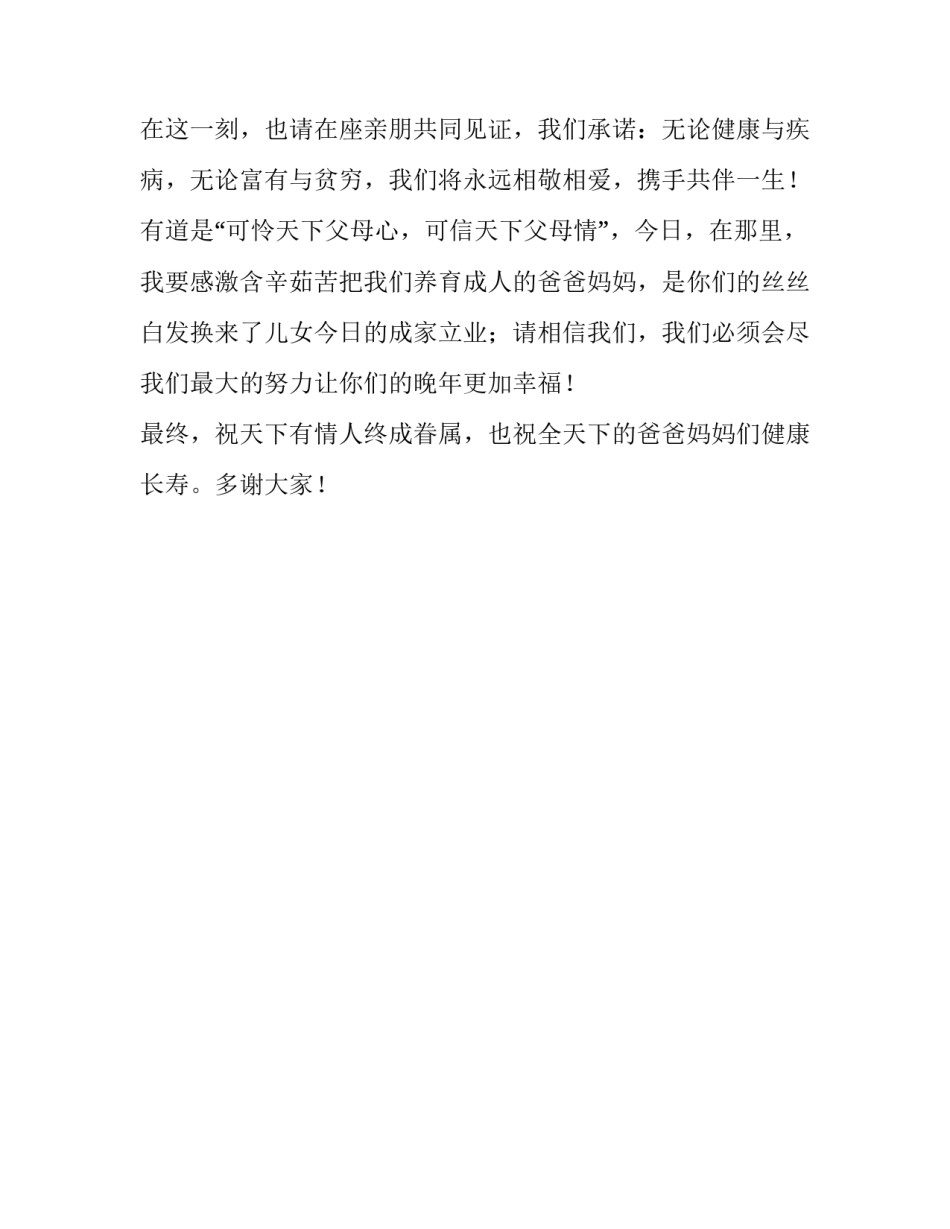 在这一刻，也请在座亲朋共同见证，我们承诺：无论健康与疾病，无论富有与贫穷，我们将永远相敬相爱，携手共伴一生！

有道是“可怜天下父母心，可信天下父母情”，今日，在那里，我要感激含辛茹苦把我们养育成人的爸爸妈妈，是你们的丝丝白发换来了儿女今日的成家立业；请相信我们，我们必须会尽我们最大的努力让你们的晚年更加幸福！

最终，祝天下有情人终成眷属，也祝全天下的爸爸妈妈们健康长寿。多谢大家！